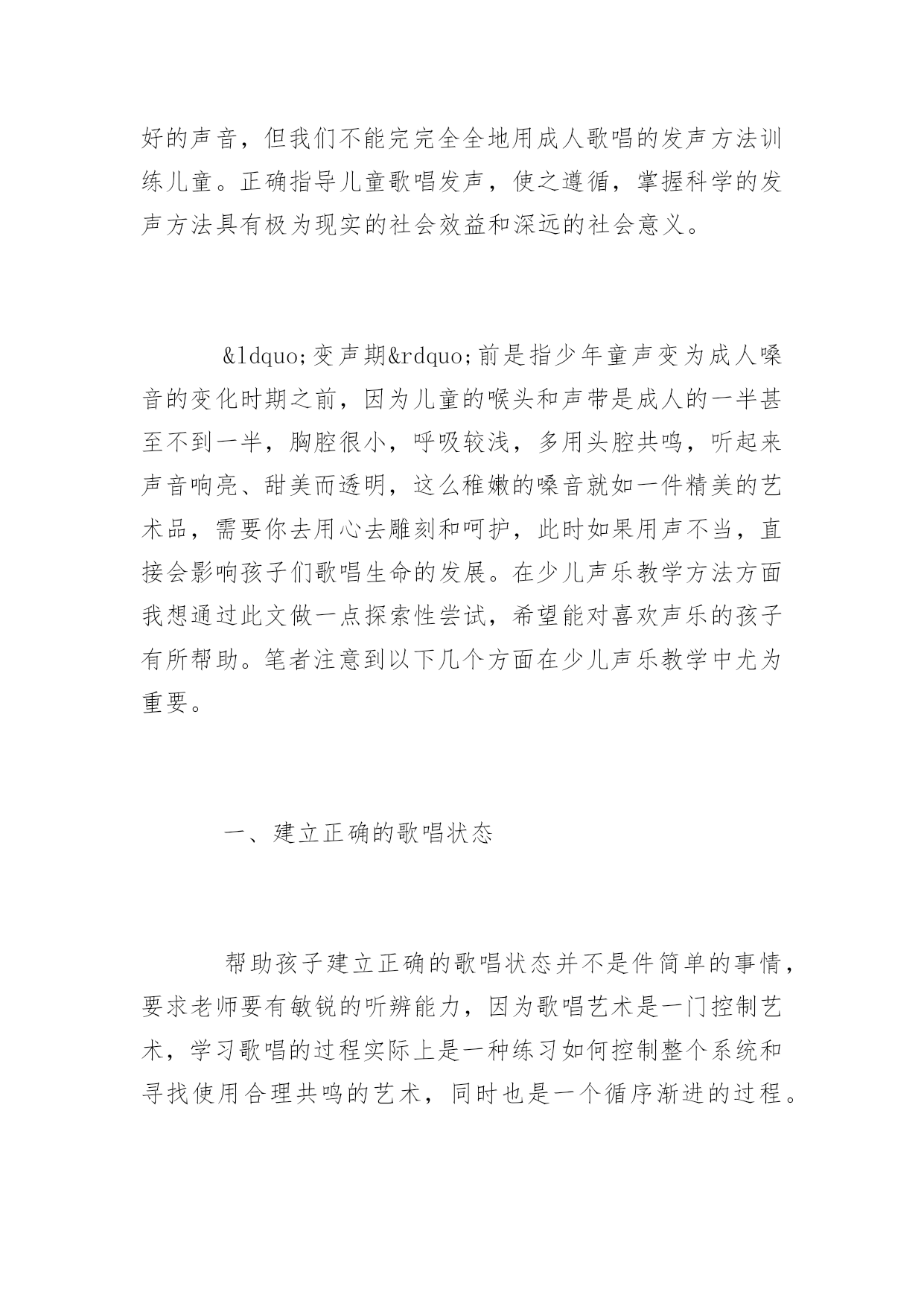 好的声音，但我们不能完完全全地用成人歌唱的发声方法训练儿童。正确指导儿童歌唱发声，使之遵循，掌握科学的发声方法具有极为现实的社会效益和深远的社会意义。

&ldquo;变声期&rdquo;前是指少年童声变为成人嗓音的变化时期之前，因为儿童的喉头和声带是成人的一半甚至不到一半，胸腔很小，呼吸较浅，多用头腔共鸣，听起来声音响亮、甜美而透明，这么稚嫩的嗓音就如一件精美的艺术品，需要你去用心去雕刻和呵护，此时如果用声不当，直接会影响孩子们歌唱生命的发展。在少儿声乐教学方法方面我想通过此文做一点探索性尝试，希望能对喜欢声乐的孩子有所帮助。笔者注意到以下几个方面在少儿声乐教学中尤为重要。

一、建立正确的歌唱状态

帮助孩子建立正确的歌唱状态并不是件简单的事情，要求老师要有敏锐的听辨能力，因为歌唱艺术是一门控制艺术，学习歌唱的过程实际上是一种练习如何控制整个系统和寻找使用合理共鸣的艺术，同时也是一个循序渐进的过程。